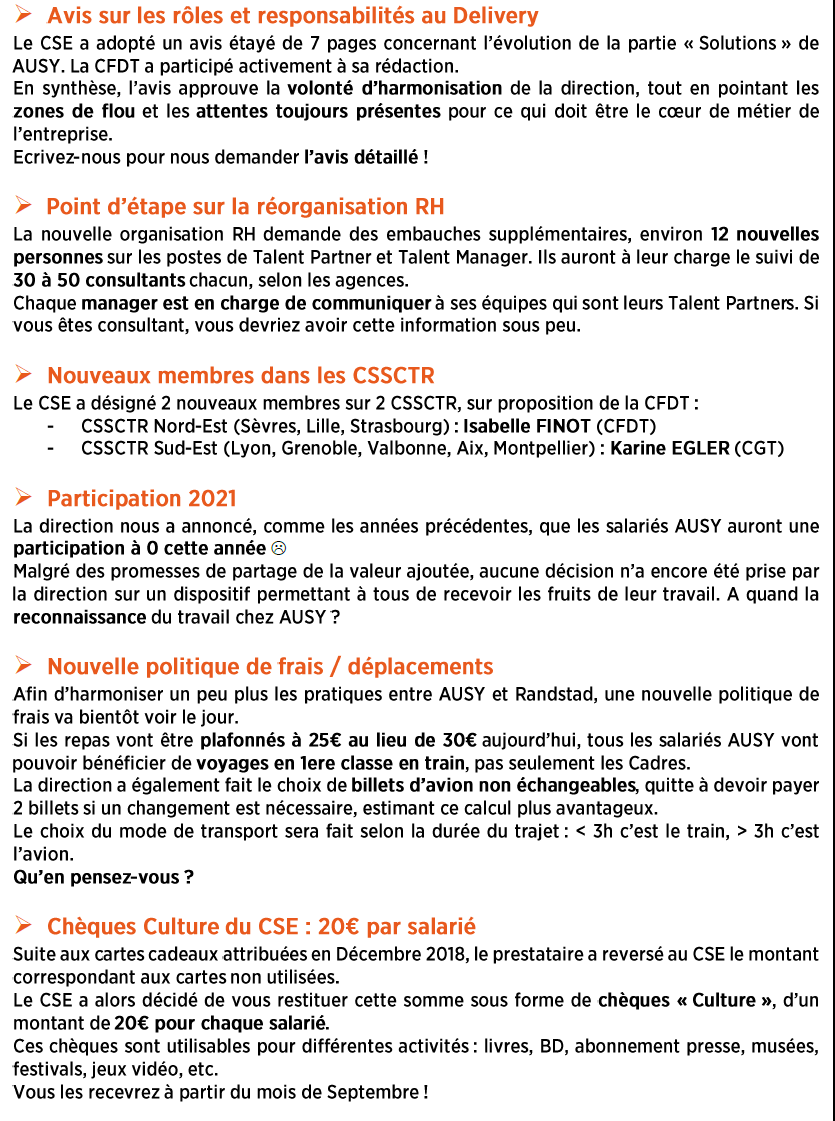 ➢ Avis sur les rôles et responsabilités au Delivery

Le CSE a adopté un avis étayé de 7 pages concernant l'évolution de la partie « Solutions » de AUSY. La CFDT a participé activement à sa rédaction.
En synthèse, l'avis approuve la volonté d'harmonisation de la direction, tout en pointant les zones de flou et les attentes toujours présentes pour ce qui doit être le cœur de métier de l'entreprise.
Ecrivez-nous pour nous demander l'avis détaillé !

➢ Point d'étape sur la réorganisation RH

La nouvelle organisation RH demande des embauches supplémentaires, environ 12 nouvelles personnes sur les postes de Talent Partner et Talent Manager. Ils auront à leur charge le suivi de 30 à 50 consultants chacun, selon les agences.
Chaque manager est en charge de communiquer à ses équipes qui sont leurs Talent Partners. Si vous êtes consultant, vous devriez avoir cette information sous peu.

➢ Nouveaux membres dans les CSSCTR

Le CSE a désigné 2 nouveaux membres sur 2 CSSCTR, sur proposition de la CFDT :
- CSSCTR Nord-Est (Sèvres, Lille, Strasbourg) : Isabelle FINOT (CFDT)
- CSSCTR Sud-Est (Lyon, Grenoble, Valbonne, Aix, Montpellier) : Karine EGLER (CGT)

➢ Participation 2021

La direction nous a annoncé, comme les années précédentes, que les salariés AUSY auront une participation à 0 cette année ☹
Malgré des promesses de partage de la valeur ajoutée, aucune décision n'a encore été prise par la direction sur un dispositif permettant à tous de recevoir les fruits de leur travail. A quand la reconnaissance du travail chez AUSY ?

➢ Nouvelle politique de frais / déplacements

Afin d'harmoniser un peu plus les pratiques entre AUSY et Randstad, une nouvelle politique de frais va bientôt voir le jour.
Si les repas vont être plafonnés à 25€ au lieu de 30€ aujourd'hui, tous les salariés AUSY vont pouvoir bénéficier de voyages en 1ere classe en train, pas seulement les Cadres.
La direction a également fait le choix de billets d'avion non échangeables, quitte à devoir payer 2 billets si un changement est nécessaire, estimant ce calcul plus avantageux.
Le choix du mode de transport sera fait selon la durée du trajet : < 3h c'est le train, > 3h c'est l'avion.
Qu'en pensez-vous ?

➢ Chèques Culture du CSE : 20€ par salarié

Suite aux cartes cadeaux attribuées en Décembre 2018, le prestataire a reversé au CSE le montant correspondant aux cartes non utilisées.
Le CSE a alors décidé de vous restituer cette somme sous forme de chèques « Culture », d'un montant de 20€ pour chaque salarié.
Ces chèques sont utilisables pour différentes activités : livres, BD, abonnement presse, musées, festivals, jeux vidéo, etc.
Vous les recevrez à partir du mois de Septembre !